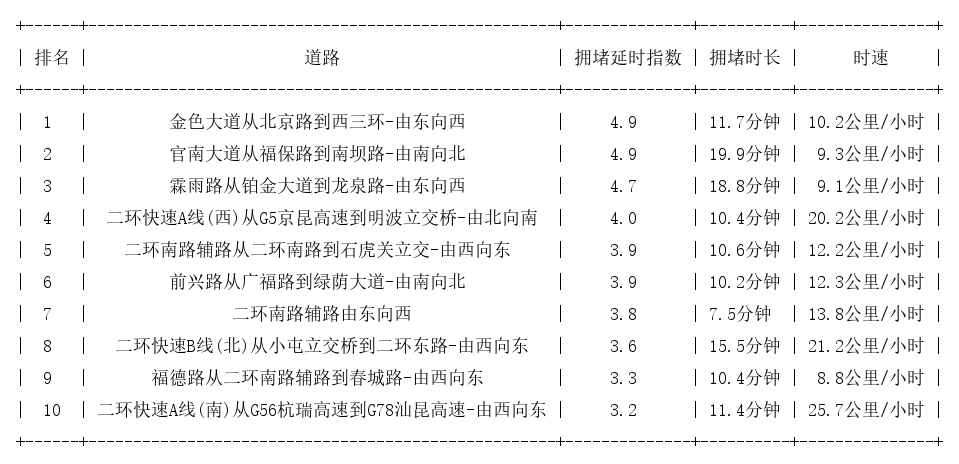 | 排名 | 道路 | 拥堵延时指数 | 拥堵时长 | 时速 |
|---|---|---|---|---|
| 1 | 金色大道从北京路到西三环-由东向西 | 4.9 | 11.7分钟 | 10.2公里/小时 |
| 2 | 官南大道从福保路到南坝路-由南向北 | 4.9 | 19.9分钟 | 9.3公里/小时 |
| 3 | 霖雨路从铂金大道到龙泉路-由东向西 | 4.7 | 18.8分钟 | 9.1公里/小时 |
| 4 | 二环快速A线(西)从G5京昆高速到明波立交桥-由北向南 | 4.0 | 10.4分钟 | 20.2公里/小时 |
| 5 | 二环南路辅路从二环南路到石虎关立交-由西向东 | 3.9 | 10.6分钟 | 12.2公里/小时 |
| 6 | 前兴路从广福路到绿荫大道-由南向北 | 3.9 | 10.2分钟 | 12.3公里/小时 |
| 7 | 二环南路辅路由东向西 | 3.8 | 7.5分钟 | 13.8公里/小时 |
| 8 | 二环快速B线(北)从小屯立交桥到二环东路-由西向东 | 3.6 | 15.5分钟 | 21.2公里/小时 |
| 9 | 福德路从二环南路辅路到春城路-由西向东 | 3.3 | 10.4分钟 | 8.8公里/小时 |
| 10 | 二环快速A线(南)从G56杭瑞高速到G78汕昆高速-由西向东 | 3.2 | 11.4分钟 | 25.7公里/小时 |